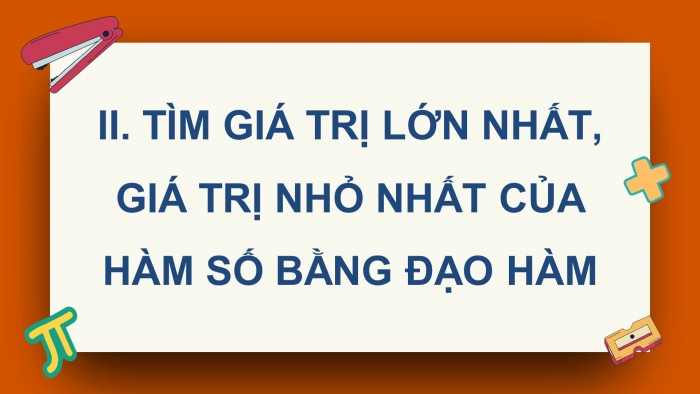 II. TÌM GIÁ TRỊ LỚN NHẤT, GIÁ TRỊ NHỎ NHẤT CỦA HÀM SỐ BẰNG ĐẠO HÀM